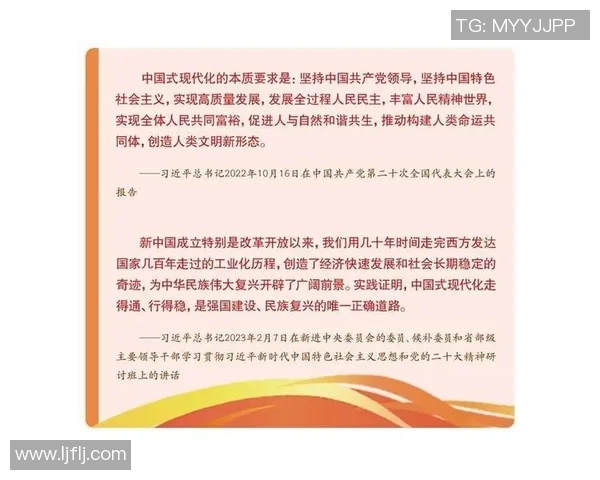 TG: MYYJJPP

中国式现代化的本质要求是：坚持中国共产党领导，坚持中国特色社会主义，实现高质量发展，发展全过程人民民主，丰富人民精神世界，实现全体人民共同富裕，促进人与自然和谐共生，推动构建人类命运共同体，创造人类文明新形态。

——习近平总书记2022年10月16日在中国共产党第二十次全国代表大会上的报告

新中国成立特别是改革开放以来，我们用几十年时间走完西方发达国家几百年走过的工业化历程，创造了经济快速发展和社会长期稳定的奇迹，为中华民族伟大复兴开辟了广阔前景。实践证明，中国式现代化走得通、行得稳，是强国建设、民族复兴的唯一正确道路。

——习近平总书记2023年2月7日在新进中央委员会的委员、候补委员和省部级主要领导干部学习贯彻习近平新时代中国特色社会主义思想和党的二十大精神研讨班上的讲话

www.ljflj.com